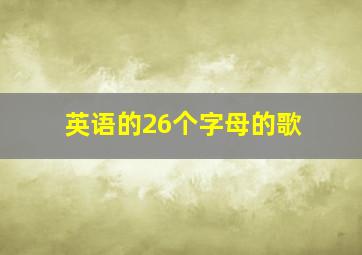 英语的26个字母的歌